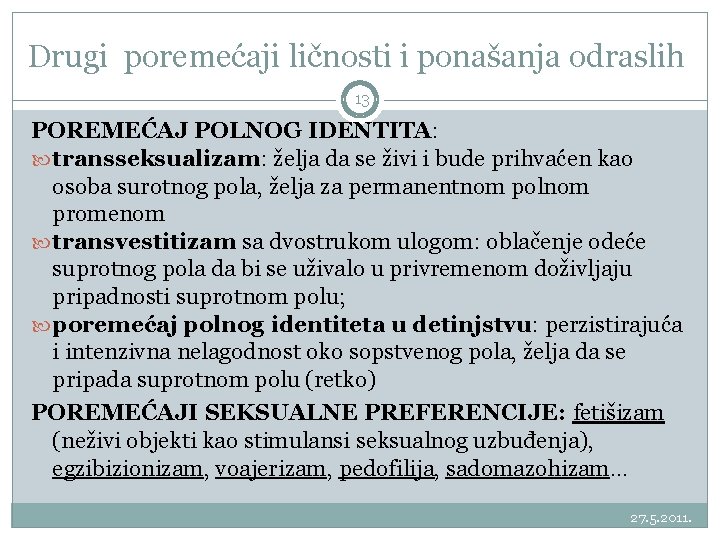 Drugi poremećaji ličnosti i ponašanja odraslih

13

POREMEĆAJ POLNOG IDENTITA:

transseksualizam: želja da se živi i bude prihvaćen kao osoba surotnog pola, želja za permanentnom polnom promenom

transvestitizam sa dvostrukom ulogom: oblačenje odeće suprotnog pola da bi se uživalo u privremenom doživljaju pripadnosti suprotnom polu;

poremećaj polnog identiteta u detinjstvu: perzistirajuća i intenzivna nelagodnost oko sopstvenog pola, želja da se pripada suprotnom polu (retko)

POREMEĆAJI SEKSUALNE PREFERENCIJE: fetišizam (neživi objekti kao stimulansi seksualnog uzbuđenja), egzibizionizam, voajerizam, pedofilija, sadomazohizam…

27.5.2011.